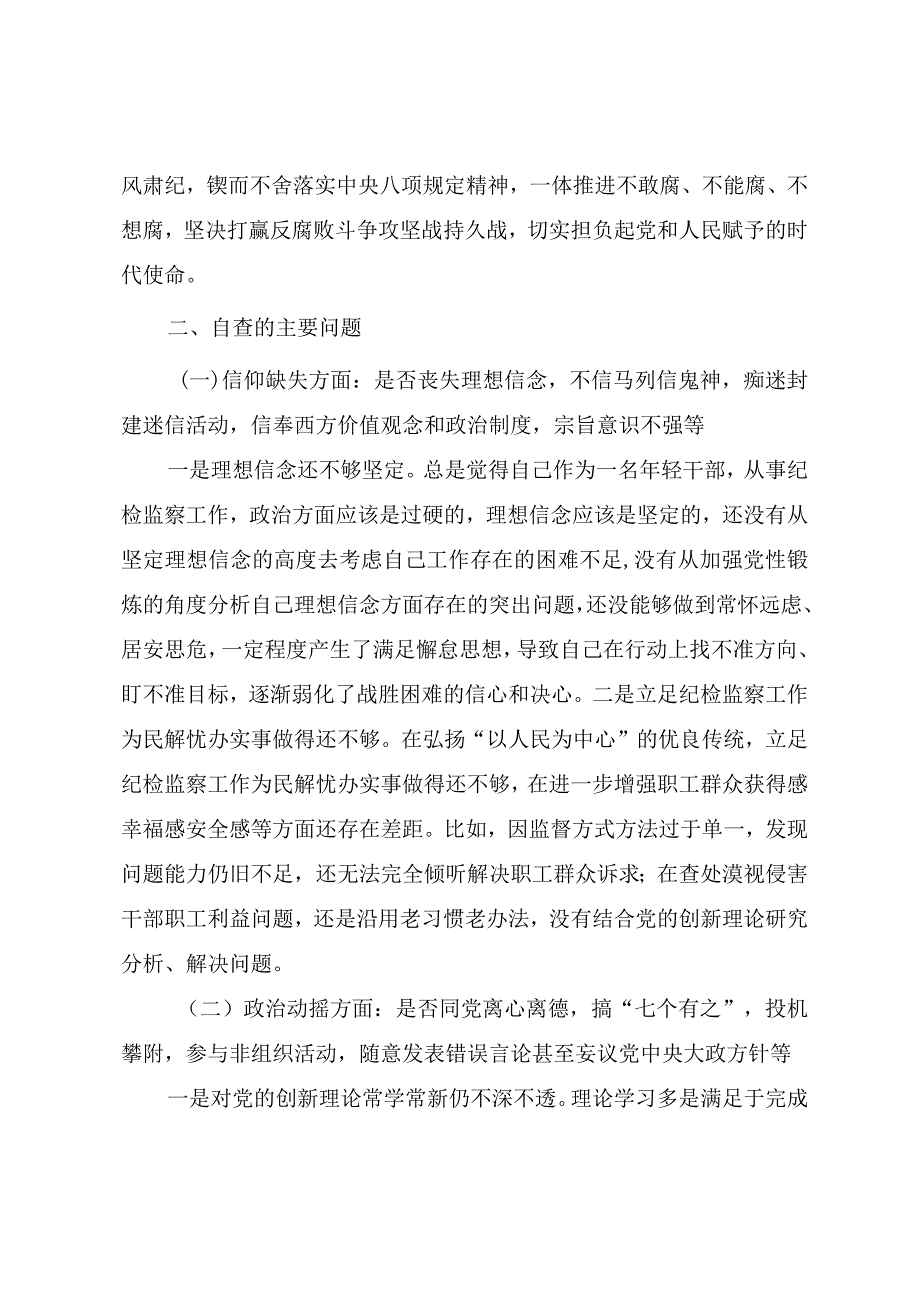 风肃纪，锲而不舍落实中央八项规定精神，一体推进不敢腐、不能腐、不想腐，坚决打赢反腐败斗争攻坚战持久战，切实担负起党和人民赋予的时代使命。

二、自查的主要问题

(一)信仰缺失方面：是否丧失理想信念，不信马列信鬼神，痴迷封建迷信活动，信奉西方价值观念和政治制度，宗旨意识不强等

一是理想信念还不够坚定。总是觉得自己作为一名年轻干部，从事纪检监察工作，政治方面应该是过硬的，理想信念应该是坚定的，还没有从坚定理想信念的高度去考虑自己工作存在的困难不足,没有从加强党性锻炼的角度分析自己理想信念方面存在的突出问题，还没能够做到常怀远虑、居安思危，一定程度产生了满足懈怠思想，导致自己在行动上找不准方向、盯不准目标，逐渐弱化了战胜困难的信心和决心。二是立足纪检监察工作为民解忧办实事做得还不够。在弘扬“以人民为中心”的优良传统，立足纪检监察工作为民解忧办实事做得还不够，在进一步增强职工群众获得感幸福感安全感等方面还存在差距。比如，因监督方式方法过于单一，发现问题能力仍旧不足，还无法完全倾听解决职工群众诉求；在查处漠视侵害干部职工利益问题，还是沿用老习惯老办法，没有结合党的创新理论研究分析、解决问题。

（二）政治动摇方面：是否同党离心离德，搞“七个有之”，投机攀附，参与非组织活动，随意发表错误言论甚至妄议党中央大政方针等

一是对党的创新理论常学常新仍不深不透。理论学习多是满足于完成